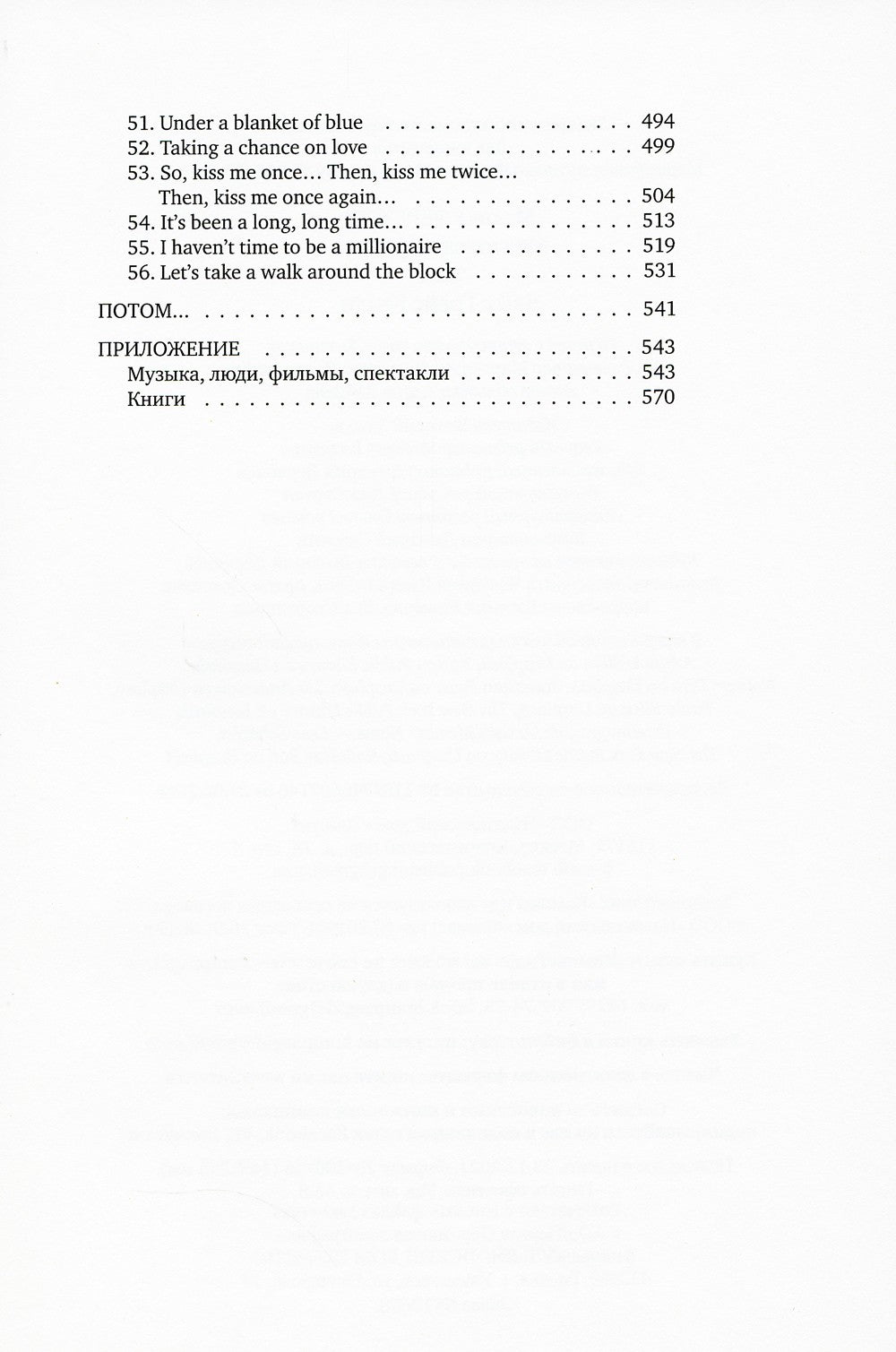 51. Under a blanket of blue 494
52. Taking a chance on love 499
53. So, kiss me once... Then, kiss me twice... Then, kiss me once again... 504
54. It's been a long, long time... 513
55. I haven't time to be a millionaire 519
56. Let's take a walk around the block 531

ПОТОМ... 541

ПРИЛОЖЕНИЕ 543
Музыка, люди, фильмы, спектакли 543
Книги 570